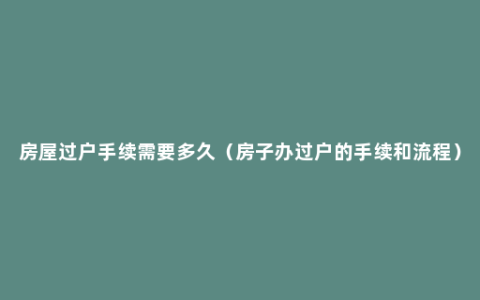 房屋过户手续需要多久（房子办过户的手续和流程）